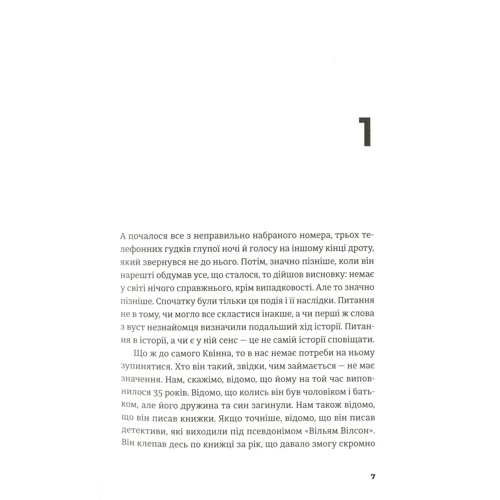 1

А почалося все з неправильно набраного номера, трьох телефонних гудків глупої ночі й голосу на іншому кінці дроту, який звернувся не до нього. Потім, значно пізніше, коли він нарешті обдумав усе, що сталося, то дійшов висновку: немає у світі нічого справжнього, крім випадковості. Але то значно пізніше. Спочатку були тільки ця подія і її наслідки. Питання не в тому, чи могло все скластися інакше, а чи перші ж слова з вуст незнайомця визначили подальший хід історії. Питання в історії, а чи є у ній сенс — це не самій історії сповіщати.

Що ж до самого Квінна, то в нас немає потреби на ньому зупинятися. Хто він такий, звідки, чим займається — не має значення. Нам, скажімо, відомо, що йому на той час виповнилося 35 років. Відомо, що колись він був чоловіком і батьком, але його дружина та син загинули. Нам також відомо, що він писав книжки. Якщо точніше, відомо, що він писав детективи, які виходили під псевдонімом «Вільям Вілсон». Він клепав десь по книжці за рік, що давало змогу скромно

7